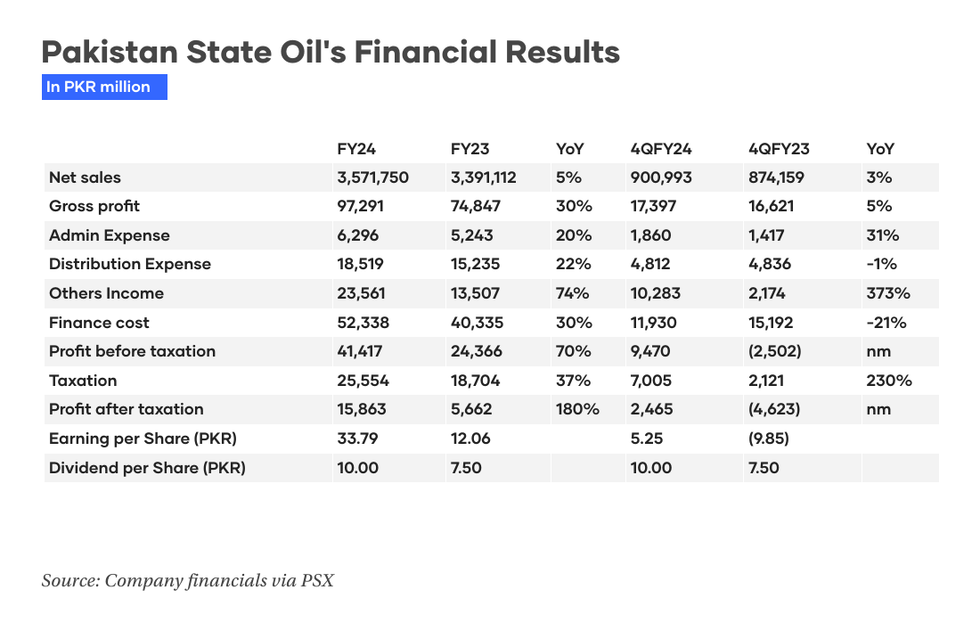 Pakistan State Oil's Financial Results

In PKR million

| | FY24 | FY23 | YoY | 4QFY24 | 4QFY23 | YoY |
|---|---|---|---|---|---|---|
| Net sales | 3,571,750 | 3,391,112 | 5% | 900,993 | 874,159 | 3% |
| Gross profit | 97,291 | 74,847 | 30% | 17,397 | 16,621 | 5% |
| Admin Expense | 6,296 | 5,243 | 20% | 1,860 | 1,417 | 31% |
| Distribution Expense | 18,519 | 15,235 | 22% | 4,812 | 4,836 | -1% |
| Others Income | 23,561 | 13,507 | 74% | 10,283 | 2,174 | 373% |
| Finance cost | 52,338 | 40,335 | 30% | 11,930 | 15,192 | -21% |
| Profit before taxation | 41,417 | 24,366 | 70% | 9,470 | (2,502) | nm |
| Taxation | 25,554 | 18,704 | 37% | 7,005 | 2,121 | 230% |
| Profit after taxation | 15,863 | 5,662 | 180% | 2,465 | (4,623) | nm |
| Earning per Share (PKR) | 33.79 | 12.06 | | 5.25 | (9.85) | |
| Dividend per Share (PKR) | 10.00 | 7.50 | | 10.00 | 7.50 | |

Source: Company financials via PSX